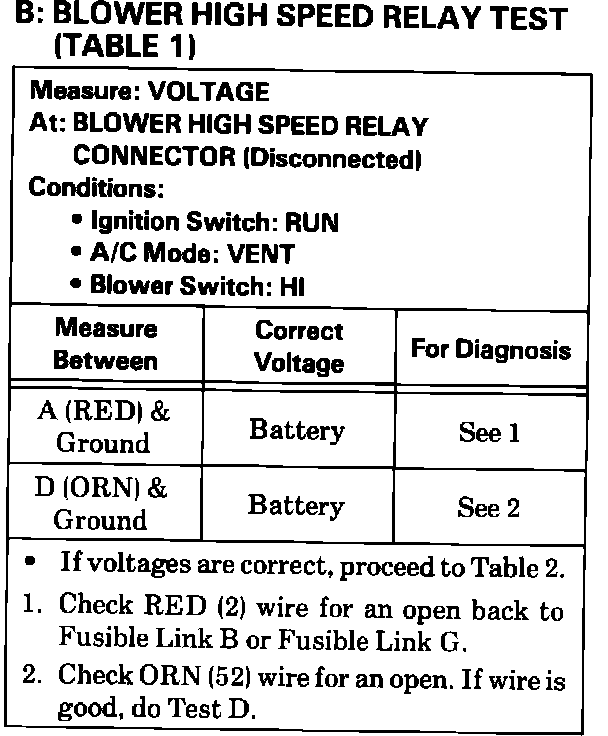 B: BLOWER HIGH SPEED RELAY TEST (TABLE 1)

Measure: VOLTAGE
At: BLOWER HIGH SPEED RELAY CONNECTOR (Disconnected)
Conditions:
• Ignition Switch: RUN
• A/C Mode: VENT
• Blower Switch: HI

| Measure Between | Correct Voltage | For Diagnosis |
|---|---|---|
| A (RED) & Ground | Battery | See 1 |
| D (ORN) & Ground | Battery | See 2 |

• If voltages are correct, proceed to Table 2.
1. Check RED (2) wire for an open back to Fusible Link B or Fusible Link G.
2. Check ORN (52) wire for an open. If wire is good, do Test D.